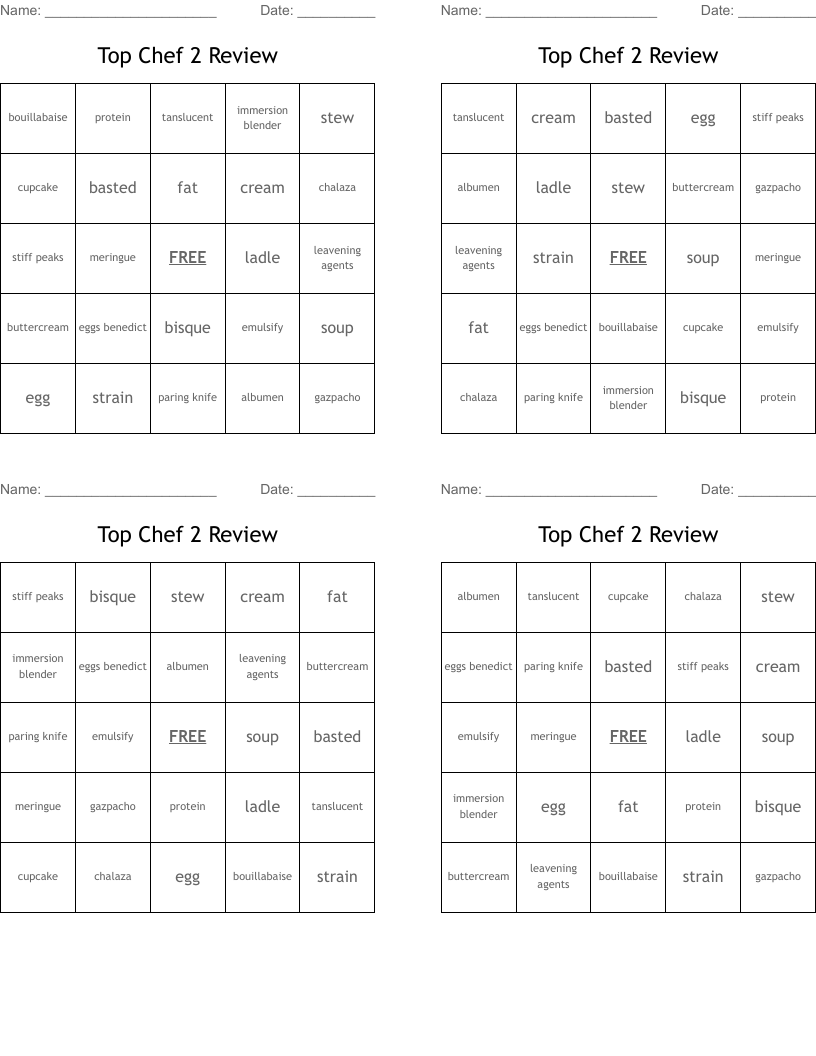 Name: ______________________ Date: __________

Top Chef 2 Review

| bouillabaise | protein | tanslucent | immersion blender | stew |
|---|---|---|---|---|
| cupcake | basted | fat | cream | chalaza |
| stiff peaks | meringue | FREE | ladle | leavening agents |
| buttercream | eggs benedict | bisque | emulsify | soup |
| egg | strain | paring knife | albumen | gazpacho |

Name: ______________________ Date: __________

Top Chef 2 Review

| tanslucent | cream | basted | egg | stiff peaks |
|---|---|---|---|---|
| albumen | ladle | stew | buttercream | gazpacho |
| leavening agents | strain | FREE | soup | meringue |
| fat | eggs benedict | bouillabaise | cupcake | emulsify |
| chalaza | paring knife | immersion blender | bisque | protein |

Name: ______________________ Date: __________

Top Chef 2 Review

| stiff peaks | bisque | stew | cream | fat |
|---|---|---|---|---|
| immersion blender | eggs benedict | albumen | leavening agents | buttercream |
| paring knife | emulsify | FREE | soup | basted |
| meringue | gazpacho | protein | ladle | tanslucent |
| cupcake | chalaza | egg | bouillabaise | strain |

Name: ______________________ Date: __________

Top Chef 2 Review

| albumen | tanslucent | cupcake | chalaza | stew |
|---|---|---|---|---|
| eggs benedict | paring knife | basted | stiff peaks | cream |
| emulsify | meringue | FREE | ladle | soup |
| immersion blender | egg | fat | protein | bisque |
| buttercream | leavening agents | bouillabaise | strain | gazpacho |